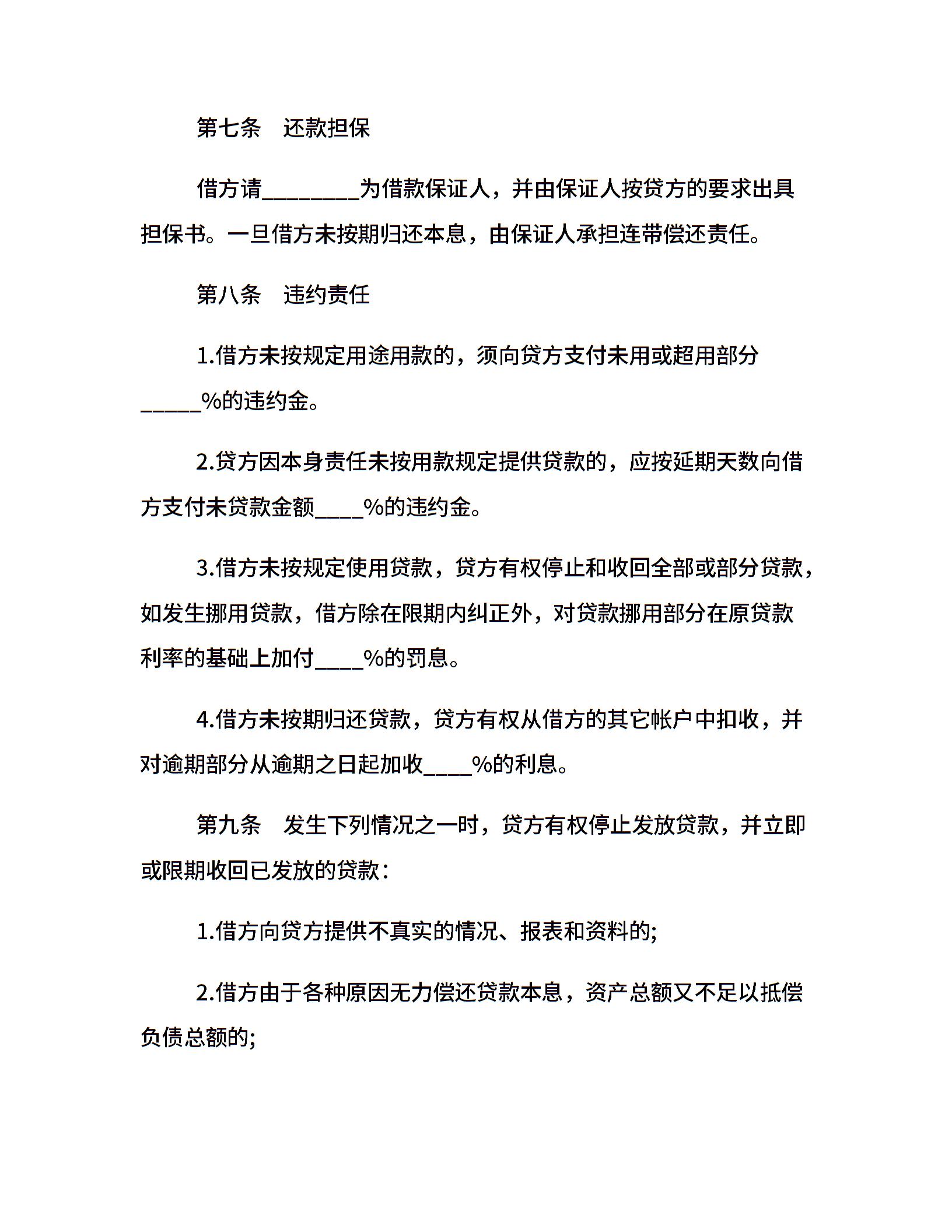 第七条　还款担保

借方请________为借款保证人，并由保证人按贷方的要求出具担保书。一旦借方未按期归还本息，由保证人承担连带偿还责任。

第八条　违约责任

1.借方未按规定用途用款的，须向贷方支付未用或超用部分_____%的违约金。

2.贷方因本身责任未按用款规定提供贷款的，应按延期天数向借方支付未贷款金额____%的违约金。

3.借方未按规定使用贷款，贷方有权停止和收回全部或部分贷款，如发生挪用贷款，借方除在限期内纠正外，对贷款挪用部分在原贷款利率的基础上加付____%的罚息。

4.借方未按期归还贷款，贷方有权从借方的其它帐户中扣收，并对逾期部分从逾期之日起加收____%的利息。

第九条　发生下列情况之一时，贷方有权停止发放贷款，并立即或限期收回已发放的贷款：

1.借方向贷方提供不真实的情况、报表和资料的;

2.借方由于各种原因无力偿还贷款本息，资产总额又不足以抵偿负债总额的;